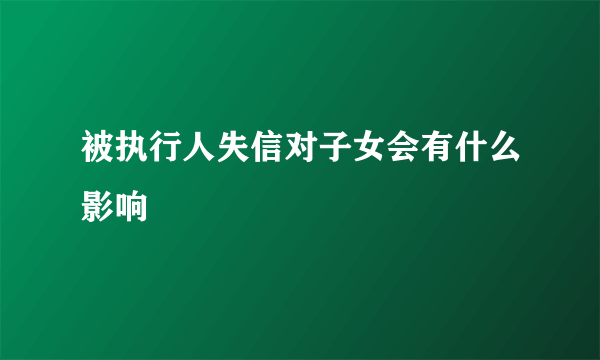 被执行人失信对子女会有什么影响